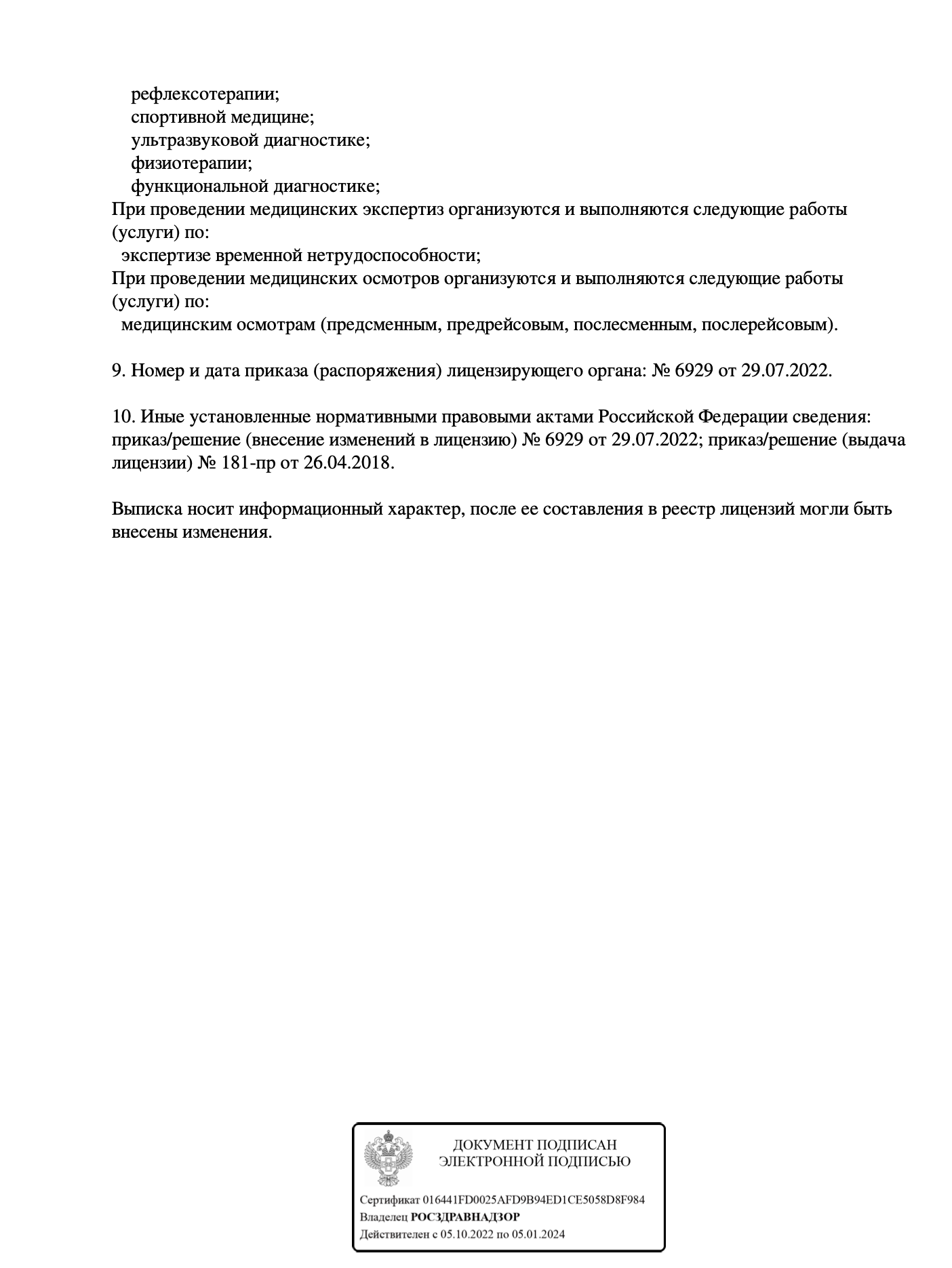 рефлексотерапии;
спортивной медицине;
ультразвуковой диагностике;
физиотерапии;
функциональной диагностике;
При проведении медицинских экспертиз организуются и выполняются следующие работы (услуги) по:
экспертизе временной нетрудоспособности;
При проведении медицинских осмотров организуются и выполняются следующие работы (услуги) по:
медицинским осмотрам (предсменным, предрейсовым, послесменным, послерейсовым).

9. Номер и дата приказа (распоряжения) лицензирующего органа: № 6929 от 29.07.2022.

10. Иные установленные нормативными правовыми актами Российской Федерации сведения: приказ/решение (внесение изменений в лицензию) № 6929 от 29.07.2022; приказ/решение (выдача лицензии) № 181-пр от 26.04.2018.

Выписка носит информационный характер, после ее составления в реестр лицензий могли быть внесены изменения.

ДОКУМЕНТ ПОДПИСАН
ЭЛЕКТРОННОЙ ПОДПИСЬЮ

Сертификат 016441FD0025AFD9B94ED1CE5058D8F984
Владелец РОСЗДРАВНАДЗОР
Действителен с 05.10.2022 по 05.01.2024